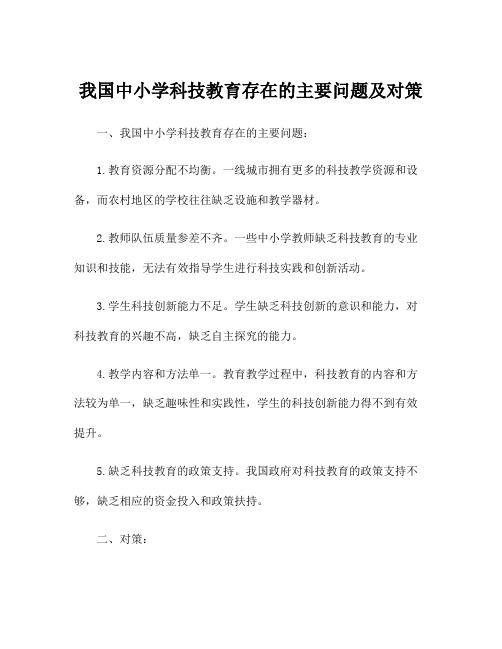 我国中小学科技教育存在的主要问题及对策

一、我国中小学科技教育存在的主要问题：

1.教育资源分配不均衡。一线城市拥有更多的科技教学资源和设备，而农村地区的学校往往缺乏设施和教学器材。

2.教师队伍质量参差不齐。一些中小学教师缺乏科技教育的专业知识和技能，无法有效指导学生进行科技实践和创新活动。

3.学生科技创新能力不足。学生缺乏科技创新的意识和能力，对科技教育的兴趣不高，缺乏自主探究的能力。

4.教学内容和方法单一。教育教学过程中，科技教育的内容和方法较为单一，缺乏趣味性和实践性，学生的科技创新能力得不到有效提升。

5.缺乏科技教育的政策支持。我国政府对科技教育的政策支持不够，缺乏相应的资金投入和政策扶持。

二、对策：